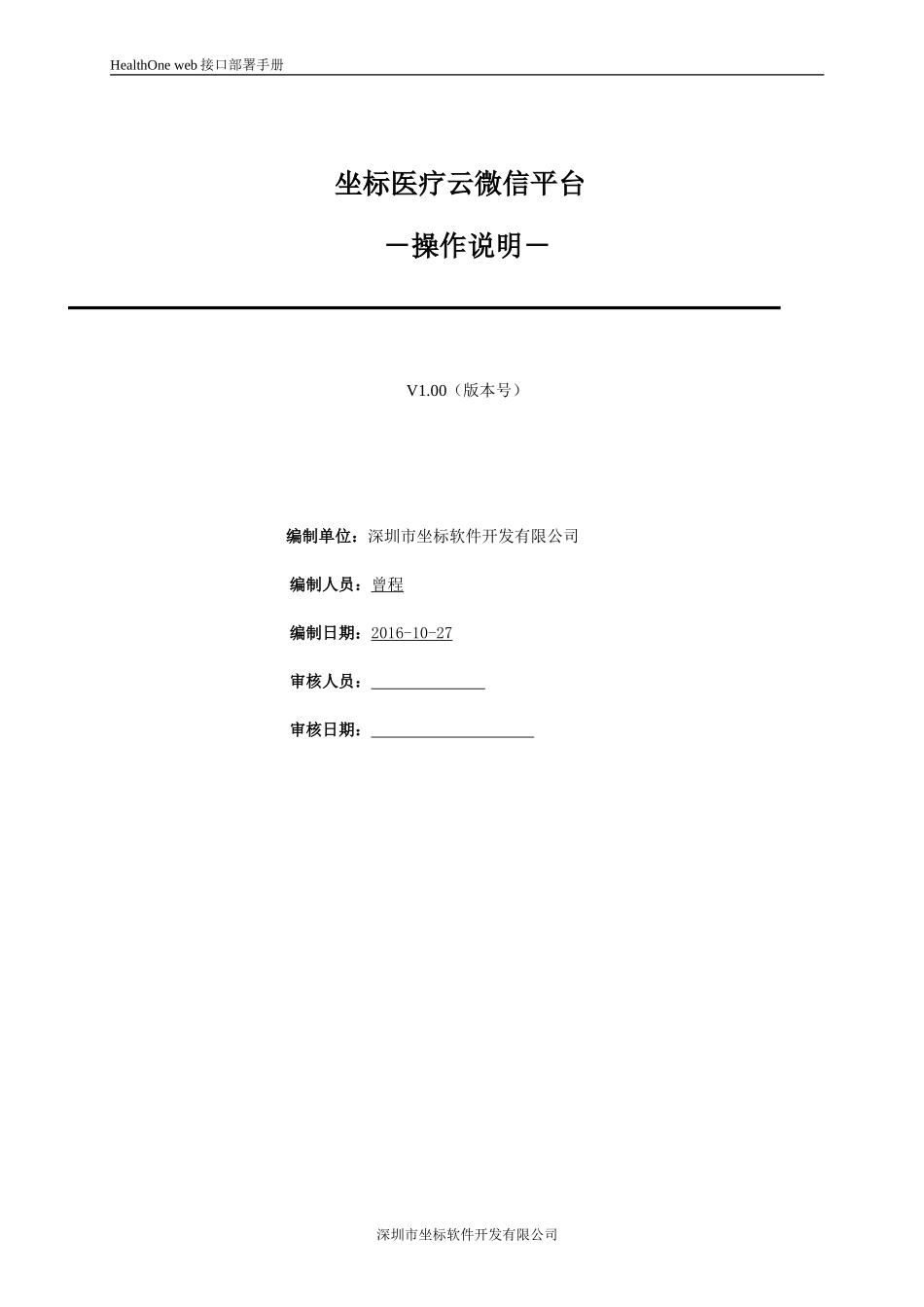 HealthOne web 接口部署手册

坐标医疗云微信平台

－操作说明－

V1.00（版本号）

编制单位：深圳市坐标软件开发有限公司

编制人员：曾程

编制日期：2016-10-27

审核人员：______________

审核日期：____________________

深圳市坐标软件开发有限公司